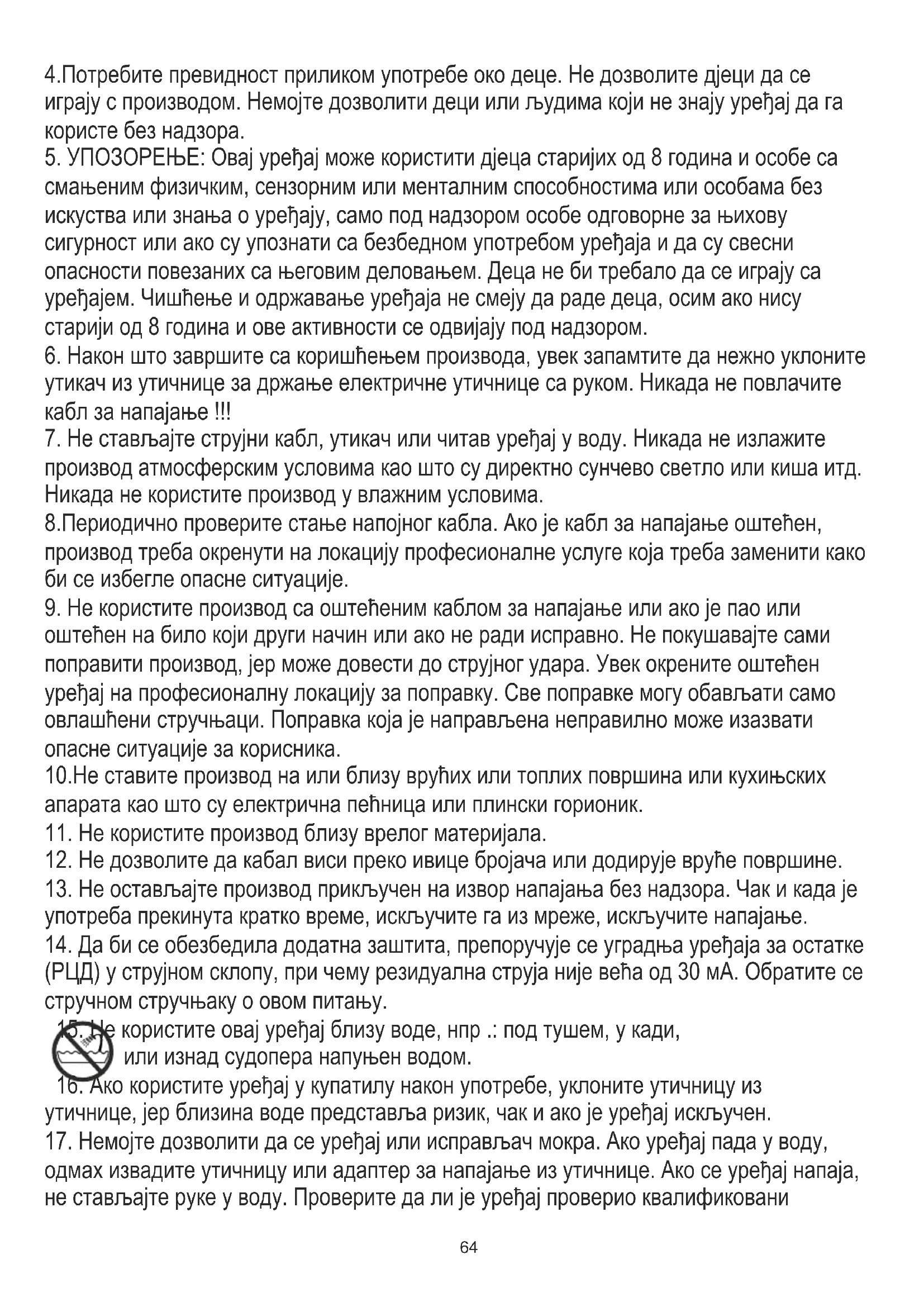 4.Потребите превидност приликом употребе око деце. Не дозволите дјеци да се играју с производом. Немојте дозволити деци или људима који не знају уређај да га користе без надзора.
5. УПОЗОРЕЊЕ: Овај уређај може користити дјеца старијих од 8 година и особе са смањеним физичким, сензорним или менталним способностима или особама без искуства или знања о уређају, само под надзором особе одговорне за њихову сигурност или ако су упознати са безбедном употребом уређаја и да су свесни опасности повезаних са његовим деловањем. Деца не би требало да се играју са уређајем. Чишћење и одржавање уређаја не смеју да раде деца, осим ако нису старији од 8 година и ове активности се одвијају под надзором.
6. Након што завршите са коришћењем производа, увек запамтите да нежно уклоните утикач из утичнице за држање електричне утичнице са руком. Никада не повлачите кабл за напајање !!!
7. Не стављајте струјни кабл, утикач или читав уређај у воду. Никада не излажите производ атмосферским условима као што су директно сунчево светло или киша итд. Никада не користите производ у влажним условима.
8.Периодично проверите стање напојног кабла. Ако је кабл за напајање оштећен, производ треба окренути на локацију професионалне услуге која треба заменити како би се избегле опасне ситуације.
9. Не користите производ са оштећеним каблом за напајање или ако је пао или оштећен на било који други начин или ако не ради исправно. Не покушавајте сами поправити производ, јер може довести до струјног удара. Увек окрените оштећен уређај на професионалну локацију за поправку. Све поправке могу обављати само овлашћени стручњаци. Поправка која је направљена неправилно може изазвати опасне ситуације за корисника.
10.Не ставите производ на или близу врућих или топлих површина или кухињских апарата као што су електрична пећница или плински горионик.
11. Не користите производ близу врелог материјала.
12. Не дозволите да кабал виси преко ивице бројача или додирује вруће површине.
13. Не остављајте производ прикључен на извор напајања без надзора. Чак и када је употреба прекинута кратко време, искључите га из мреже, искључите напајање.
14. Да би се обезбедила додатна заштита, препоручује се уградња уређаја за остатке (РЦД) у струјном склопу, при чему резидуална струја није већа од 30 мА. Обратите се стручном стручњаку о овом питању.
15. Не користите овај уређај близу воде, нпр .: под тушем, у кади, или изнад судопера напуњен водом.
16. Ако користите уређај у купатилу након употребе, уклоните утичницу из утичнице, јер близина воде представља ризик, чак и ако је уређај искључен.
17. Немојте дозволити да се уређај или исправљач мокра. Ако уређај пада у воду, одмах извадите утичницу или адаптер за напајање из утичнице. Ако се уређај напаја, не стављајте руке у воду. Проверите да ли је уређај проверио квалификовани

64